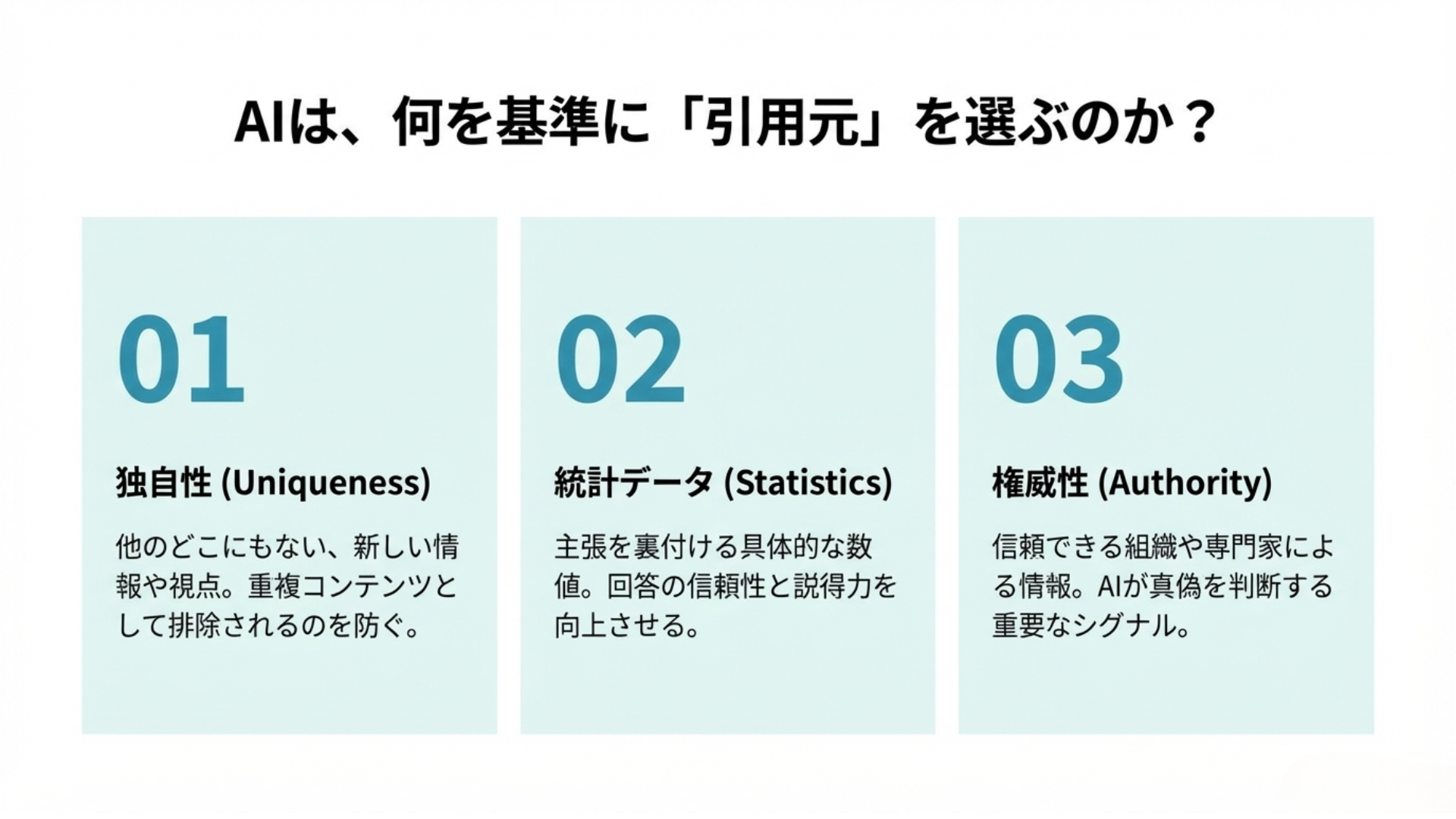 AIは、何を基準に「引用元」を選ぶのか？

01

独自性 (Uniqueness)

他のどこにもない、新しい情報や視点。重複コンテンツとして排除されるのを防ぐ。

02

統計データ (Statistics)

主張を裏付ける具体的な数値。回答の信頼性と説得力を向上させる。

03

権威性 (Authority)

信頼できる組織や専門家による情報。AIが真偽を判断する重要なシグナル。